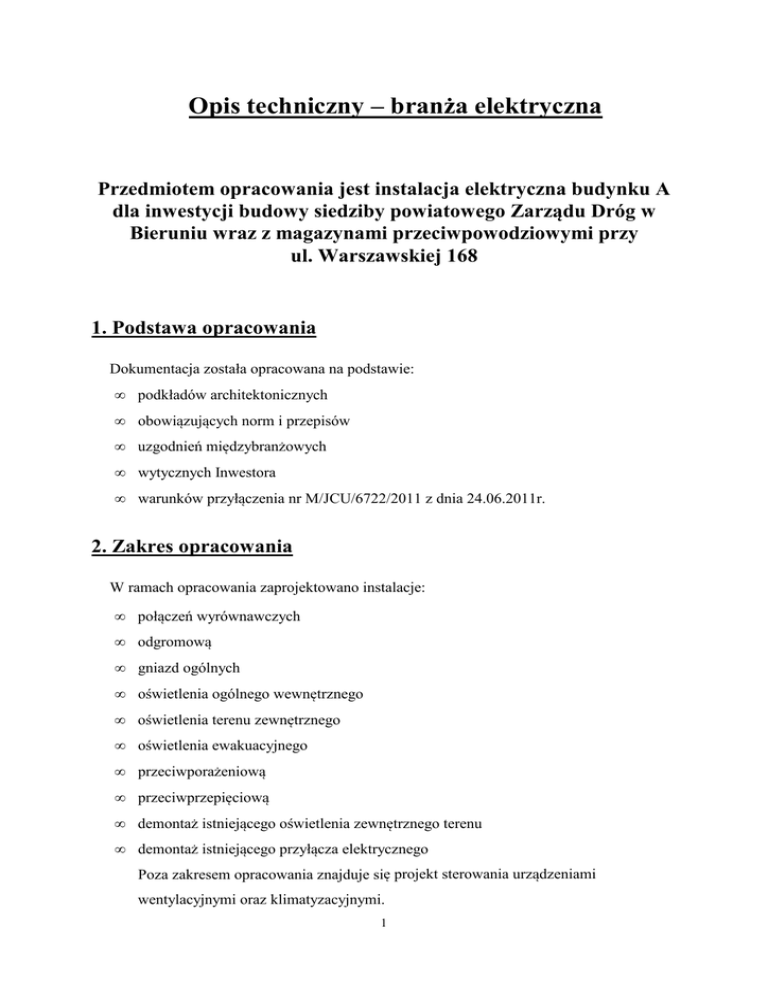 Opis techniczny – branża elektryczna

Przedmiotem opracowania jest instalacja elektryczna budynku A dla inwestycji budowy siedziby powiatowego Zarządu Dróg w Bieruniu wraz z magazynami przeciwpowodziowymi przy ul. Warszawskiej 168

1. Podstawa opracowania

Dokumentacja została opracowana na podstawie:

∞ podkładów architektonicznych
∞ obowiązujących norm i przepisów
∞ uzgodnień międzybranżowych
∞ wytycznych Inwestora
∞ warunków przyłączenia nr M/JCU/6722/2011 z dnia 24.06.2011r.

2. Zakres opracowania

W ramach opracowania zaprojektowano instalacje:

∞ połączeń wyrównawczych
∞ odgromową
∞ gniazd ogólnych
∞ oświetlenia ogólnego wewnętrznego
∞ oświetlenia terenu zewnętrznego
∞ oświetlenia ewakuacyjnego
∞ przeciwporażeniową
∞ przeciwprzepięciową
∞ demontaż istniejącego oświetlenia zewnętrznego terenu
∞ demontaż istniejącego przyłącza elektrycznego

Poza zakresem opracowania znajduje się projekt sterowania urządzeniami wentylacyjnymi oraz klimatyzacyjnymi.

1